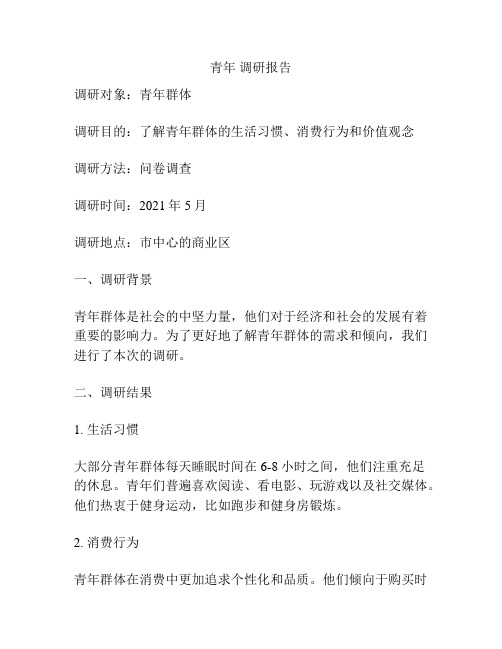 青年 调研报告

调研对象：青年群体

调研目的：了解青年群体的生活习惯、消费行为和价值观念

调研方法：问卷调查

调研时间：2021 年 5 月

调研地点：市中心的商业区

一、调研背景

青年群体是社会的中坚力量，他们对于经济和社会的发展有着重要的影响力。为了更好地了解青年群体的需求和倾向，我们进行了本次的调研。

二、调研结果

1. 生活习惯

大部分青年群体每天睡眠时间在 6-8 小时之间，他们注重充足的休息。青年们普遍喜欢阅读、看电影、玩游戏以及社交媒体。他们热衷于健身运动，比如跑步和健身房锻炼。

2. 消费行为

青年群体在消费中更加追求个性化和品质。他们倾向于购买时